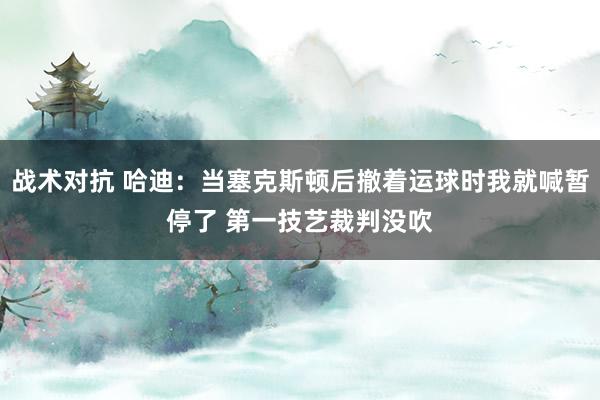 战术对抗 哈迪：当塞克斯顿后撤着运球时我就喊暂停了 第一技艺裁判没吹